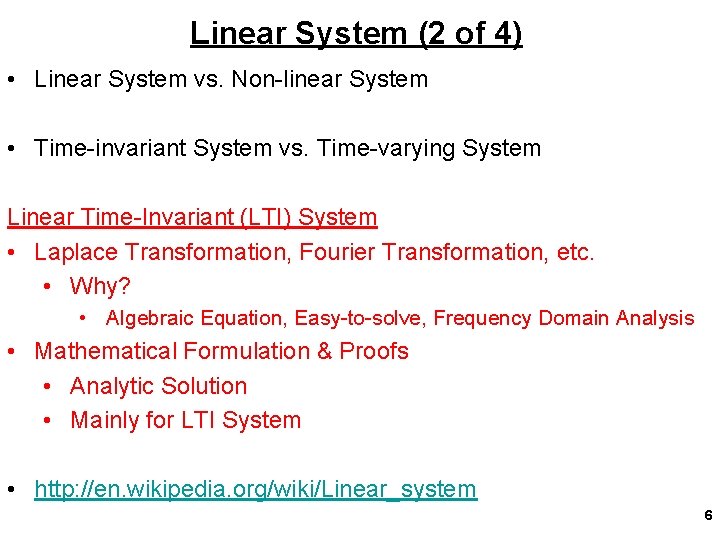 Linear System (2 of 4)

• Linear System vs. Non-linear System

• Time-invariant System vs. Time-varying System

Linear Time-Invariant (LTI) System

• Laplace Transformation, Fourier Transformation, etc.
  • Why?
    • Algebraic Equation, Easy-to-solve, Frequency Domain Analysis
• Mathematical Formulation & Proofs
  • Analytic Solution
  • Mainly for LTI System

• http://en.wikipedia.org/wiki/Linear_system

6